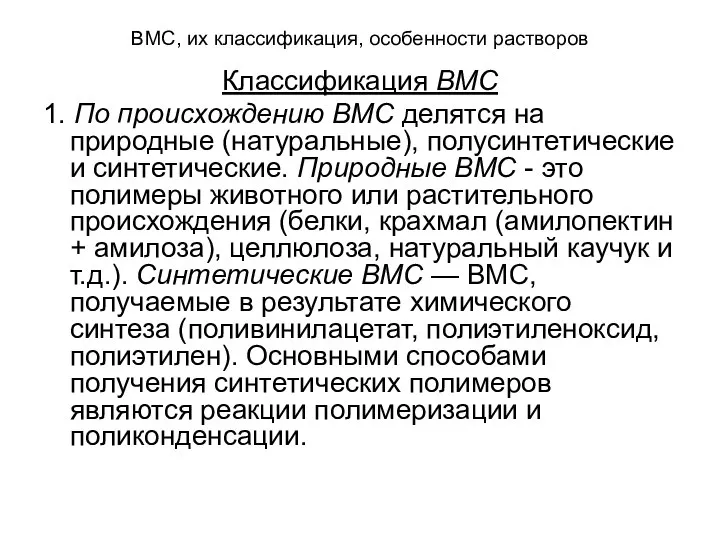 ВМС, их классификация, особенности растворов

Классификация ВМС

1. По происхождению ВМС делятся на природные (натуральные), полусинтетические и синтетические. Природные ВМС - это полимеры животного или растительного происхождения (белки, крахмал (амилопектин + амилоза), целлюлоза, натуральный каучук и т.д.). Синтетические ВМС — ВМС, получаемые в результате химического синтеза (поливинилацетат, полиэтиленоксид, полиэтилен). Основными способами получения синтетических полимеров являются реакции полимеризации и поликонденсации.